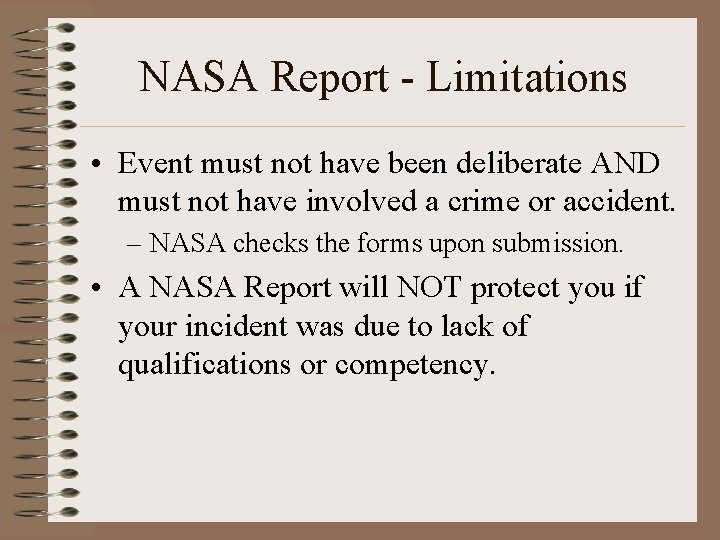 NASA Report - Limitations

• Event must not have been deliberate AND must not have involved a crime or accident.

– NASA checks the forms upon submission.

• A NASA Report will NOT protect you if your incident was due to lack of qualifications or competency.